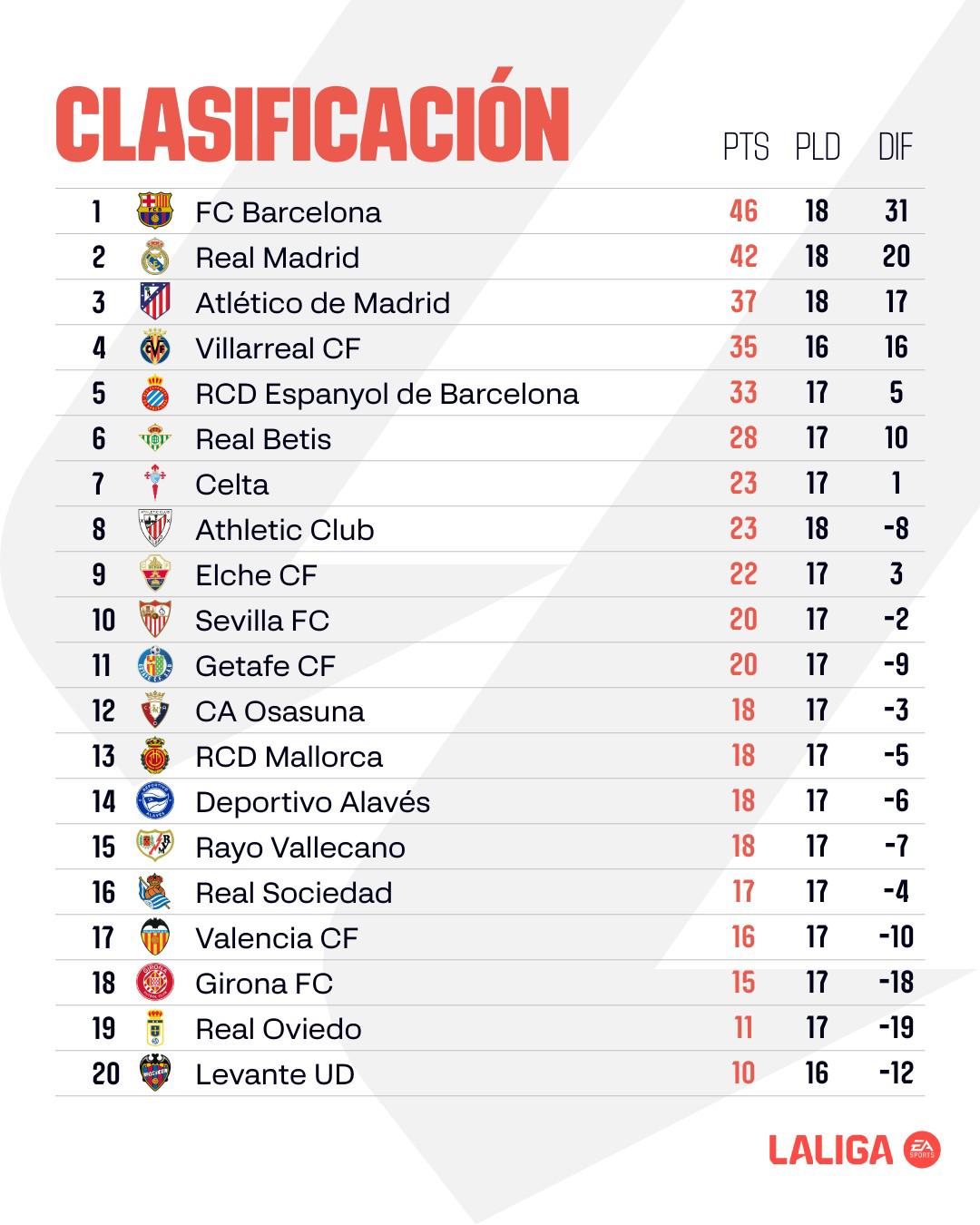 CLASIFICACIÓN

| | | PTS | PLD | DIF |
|---|---|---|---|---|
| 1 | FC Barcelona | 46 | 18 | 31 |
| 2 | Real Madrid | 42 | 18 | 20 |
| 3 | Atlético de Madrid | 37 | 18 | 17 |
| 4 | Villarreal CF | 35 | 16 | 16 |
| 5 | RCD Espanyol de Barcelona | 33 | 17 | 5 |
| 6 | Real Betis | 28 | 17 | 10 |
| 7 | Celta | 23 | 17 | 1 |
| 8 | Athletic Club | 23 | 18 | -8 |
| 9 | Elche CF | 22 | 17 | 3 |
| 10 | Sevilla FC | 20 | 17 | -2 |
| 11 | Getafe CF | 20 | 17 | -9 |
| 12 | CA Osasuna | 18 | 17 | -3 |
| 13 | RCD Mallorca | 18 | 17 | -5 |
| 14 | Deportivo Alavés | 18 | 17 | -6 |
| 15 | Rayo Vallecano | 18 | 17 | -7 |
| 16 | Real Sociedad | 17 | 17 | -4 |
| 17 | Valencia CF | 16 | 17 | -10 |
| 18 | Girona FC | 15 | 17 | -18 |
| 19 | Real Oviedo | 11 | 17 | -19 |
| 20 | Levante UD | 10 | 16 | -12 |

LALIGA EA SPORTS